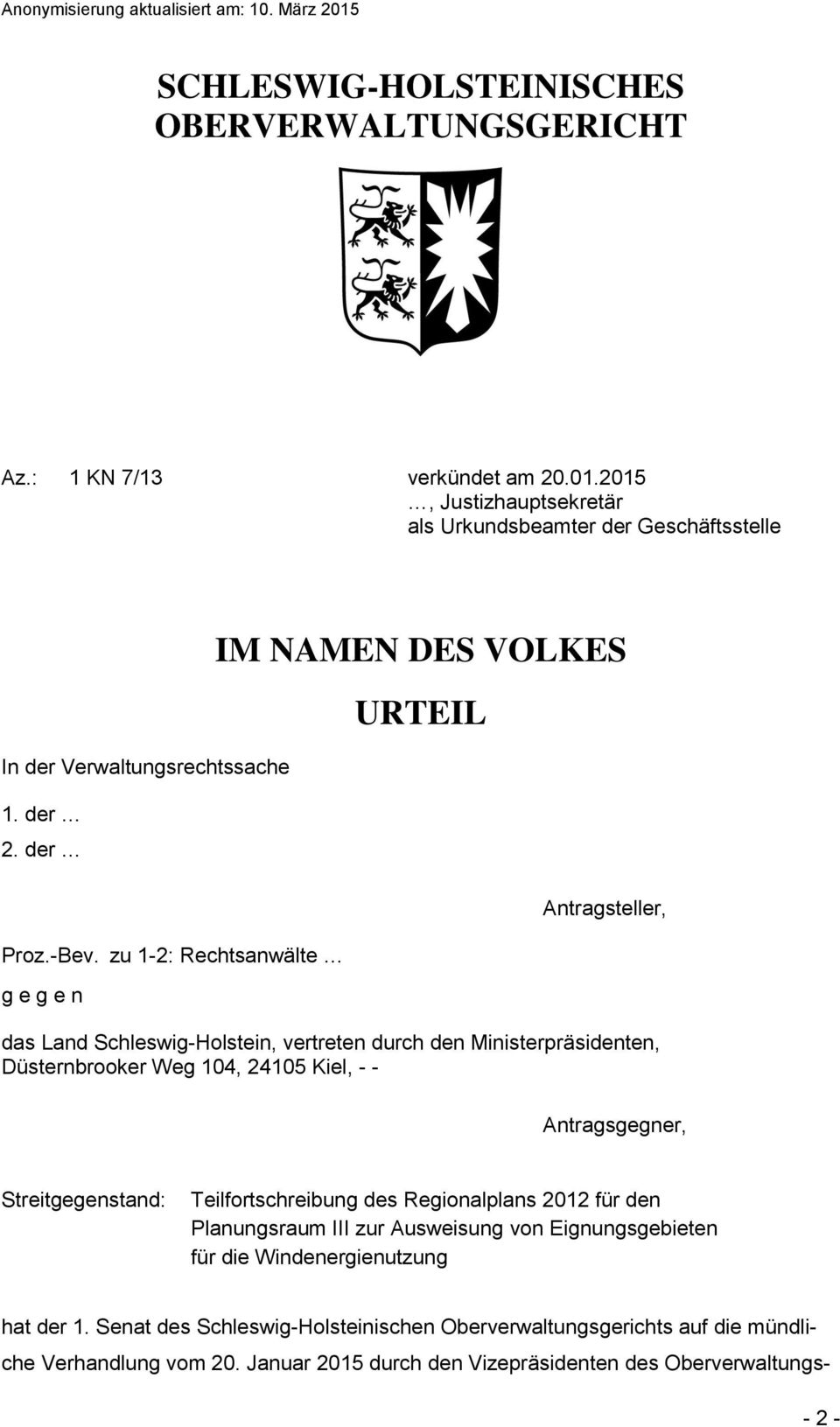 Anonymisierung aktualisiert am: 10. März 2015

SCHLESWIG-HOLSTEINISCHES OBERVERWALTUNGSGERICHT

Az.: 1 KN 7/13

verkündet am 20.01.2015
…, Justizhauptsekretär
als Urkundsbeamter der Geschäftsstelle

IM NAMEN DES VOLKES

URTEIL

In der Verwaltungsrechtssache

1. der …
2. der …

Antragsteller,

Proz.-Bev. zu 1-2: Rechtsanwälte …

g e g e n

das Land Schleswig-Holstein, vertreten durch den Ministerpräsidenten, Düsternbrooker Weg 104, 24105 Kiel, - -

Antragsgegner,

Streitgegenstand: Teilfortschreibung des Regionalplans 2012 für den Planungsraum III zur Ausweisung von Eignungsgebieten für die Windenergienutzung

hat der 1. Senat des Schleswig-Holsteinischen Oberverwaltungsgerichts auf die mündliche Verhandlung vom 20. Januar 2015 durch den Vizepräsidenten des Oberverwaltungs-

- 2 -